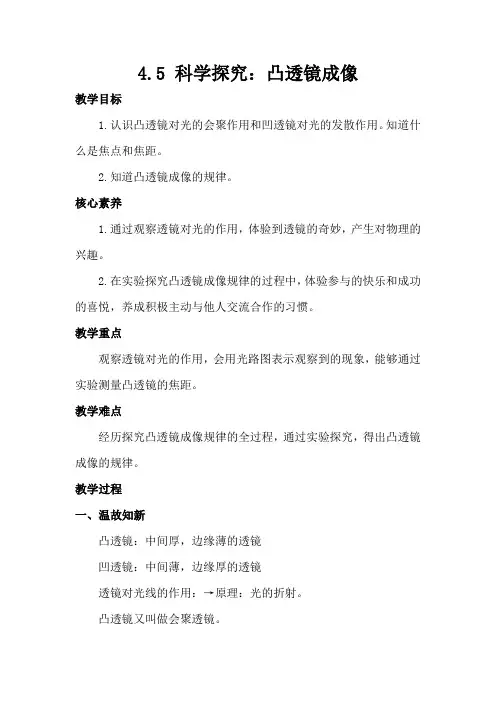 4.5 科学探究：凸透镜成像

教学目标

1. 认识凸透镜对光的会聚作用和凹透镜对光的发散作用。知道什么是焦点和焦距。

2. 知道凸透镜成像的规律。

核心素养

1. 通过观察透镜对光的作用，体验到透镜的奇妙，产生对物理的兴趣。

2. 在实验探究凸透镜成像规律的过程中，体验参与的快乐和成功的喜悦，养成积极主动与他人交流合作的习惯。

教学重点

观察透镜对光的作用，会用光路图表示观察到的现象，能够通过实验测量凸透镜的焦距。

教学难点

经历探究凸透镜成像规律的全过程，通过实验探究，得出凸透镜成像的规律。

教学过程

一、温故知新

凸透镜：中间厚，边缘薄的透镜

凹透镜：中间薄，边缘厚的透镜

透镜对光线的作用：→原理：光的折射。

凸透镜又叫做会聚透镜。